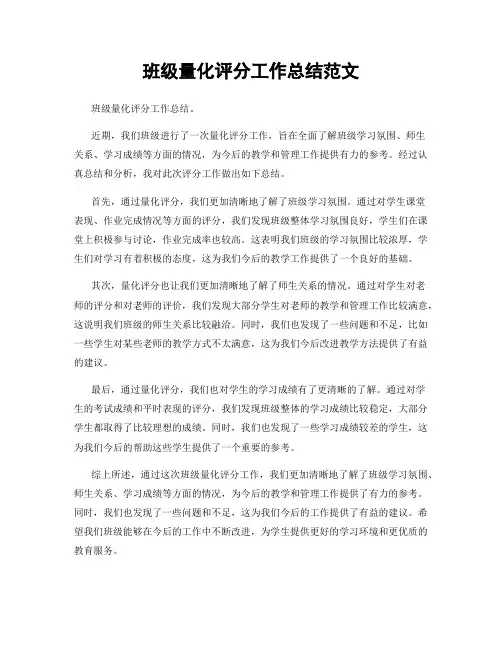 班级量化评分工作总结范文

班级量化评分工作总结。

近期，我们班级进行了一次量化评分工作，旨在全面了解班级学习氛围、师生关系、学习成绩等方面的情况，为今后的教学和管理工作提供有力的参考。经过认真总结和分析，我对此次评分工作做出如下总结。

首先，通过量化评分，我们更加清晰地了解了班级学习氛围。通过对学生课堂表现、作业完成情况等方面的评分，我们发现班级整体学习氛围良好，学生们在课堂上积极参与讨论，作业完成率也较高。这表明我们班级的学习氛围比较浓厚，学生们对学习有着积极的态度，这为我们今后的教学工作提供了一个良好的基础。

其次，量化评分也让我们更加清晰地了解了师生关系的情况。通过对学生对老师的评分和对老师的评价，我们发现大部分学生对老师的教学和管理工作比较满意，这说明我们班级的师生关系比较融洽。同时，我们也发现了一些问题和不足，比如一些学生对某些老师的教学方式不太满意，这为我们今后改进教学方法提供了有益的建议。

最后，通过量化评分，我们也对学生的学习成绩有了更清晰的了解。通过对学生的考试成绩和平时表现的评分，我们发现班级整体的学习成绩比较稳定，大部分学生都取得了比较理想的成绩。同时，我们也发现了一些学习成绩较差的学生，这为我们今后的帮助这些学生提供了一个重要的参考。

综上所述，通过这次班级量化评分工作，我们更加清晰地了解了班级学习氛围、师生关系、学习成绩等方面的情况，为今后的教学和管理工作提供了有力的参考。同时，我们也发现了一些问题和不足，这为我们今后的工作提供了有益的建议。希望我们班级能够在今后的工作中不断改进，为学生提供更好的学习环境和更优质的教育服务。